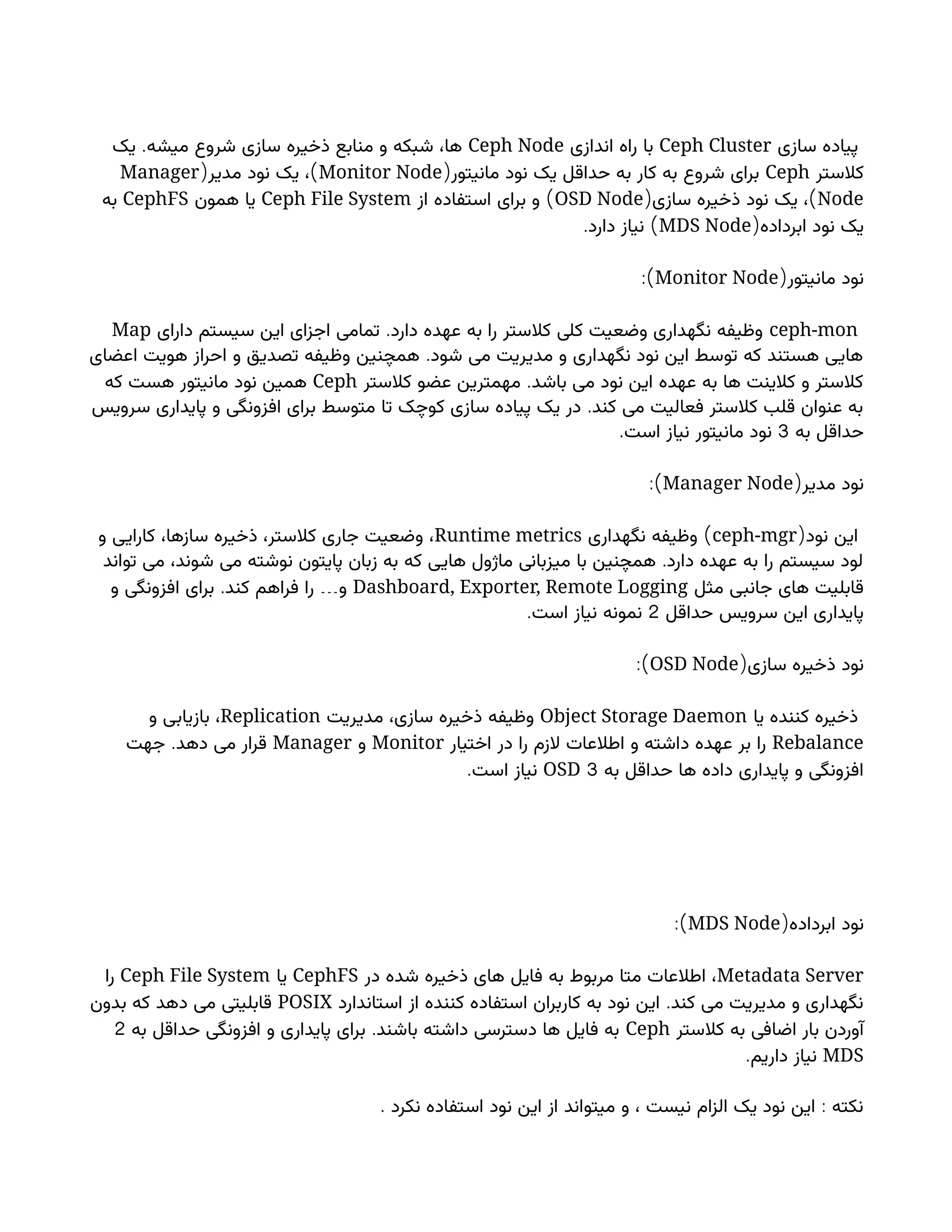 پیاده سازی Ceph Cluster با راه اندازی Ceph Node ها، شبکه و منابع ذخیره سازی شروع میشه. یک کلاستر Ceph برای شروع به کار به حداقل یک نود مانیتور(Monitor Node)، یک نود مدیر(Manager Node)، یک نود ذخیره سازی(OSD Node) و برای استفاده از Ceph File System یا همون CephFS به یک نود ابرداده(MDS Node) نیاز دارد.

نود مانیتور(Monitor Node):

ceph-mon وظیفه نگهداری وضعیت کلی کلاستر را به عهده دارد. تمامی اجزای این سیستم دارای Map هایی هستند که توسط این نود نگهداری و مدیریت می شود. همچنین وظیفه تصدیق و احراز هویت اعضای کلاستر و کلاینت ها به عهده این نود می باشد. مهمترین عضو کلاستر Ceph همین نود مانیتور هست که به عنوان قلب کلاستر فعالیت می کند. در یک پیاده سازی کوچک تا متوسط برای افزونگی و پایداری سرویس حداقل به 3 نود مانیتور نیاز است.

نود مدیر(Manager Node):

این نود(ceph-mgr) وظیفه نگهداری Runtime metrics، وضعیت جاری کلاستر، ذخیره سازها، کارایی و لود سیستم را به عهده دارد. همچنین با میزبانی ماژول هایی که به زبان پایتون نوشته می شوند، می تواند قابلیت های جانبی مثل Dashboard, Exporter, Remote Logging و... را فراهم کند. برای افزونگی و پایداری این سرویس حداقل 2 نمونه نیاز است.

نود ذخیره سازی(OSD Node):

ذخیره کننده یا Object Storage Daemon وظیفه ذخیره سازی، مدیریت Replication، بازیابی و Rebalance را بر عهده داشته و اطلاعات لازم را در اختیار Monitor و Manager قرار می دهد. جهت افزونگی و پایداری داده ها حداقل به 3 OSD نیاز است.

نود ابرداده(MDS Node):

Metadata Server، اطلاعات متا مربوط به فایل های ذخیره شده در CephFS یا Ceph File System را نگهداری و مدیریت می کند. این نود به کاربران استفاده کننده از استاندارد POSIX قابلیتی می دهد که بدون آوردن بار اضافی به کلاستر Ceph به فایل ها دسترسی داشته باشند. برای پایداری و افزونگی حداقل به 2 MDS نیاز داریم.

نکته : این نود یک الزام نیست ، و میتواند از این نود استفاده نکرد .